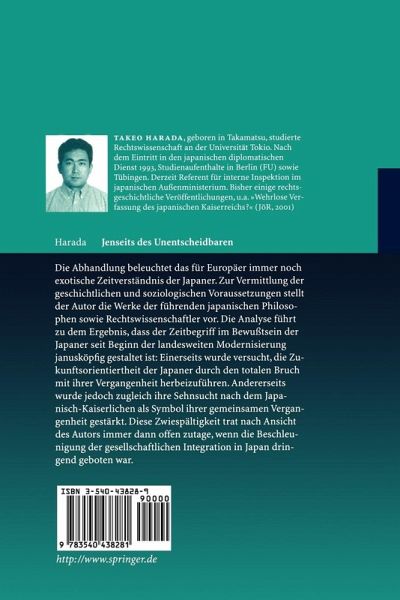 TAKEO HARADA, geboren in Takamatsu, studierte Rechtswissenschaft an der Universität Tokio. Nach dem Eintritt in den japanischen diplomatischen Dienst 1993, Studienaufenthalte in Berlin (FU) sowie Tübingen. Derzeit Referent für interne Inspektion im japanischen Außenministerium. Bisher einige rechtsgeschichtliche Veröffentlichungen, u.a. »Wehrlose Verfassung des japanischen Kaiserreichs?« (JöR, 2001)

Harada Jenseits des Unentscheidbaren

Die Abhandlung beleuchtet das für Europäer immer noch exotische Zeitverständnis der Japaner. Zur Vermittlung der geschichtlichen und soziologischen Voraussetzungen stellt der Autor die Werke der führenden japanischen Philosophen sowie Rechtswissenschaftler vor. Die Analyse führt zu dem Ergebnis, dass der Zeitbegriff im Bewußtsein der Japaner seit Beginn der landesweiten Modernisierung janusköpfig gestaltet ist: Einerseits wurde versucht, die Zukunftsorientiertheit der Japaner durch den totalen Bruch mit ihrer Vergangenheit herbeizuführen. Andererseits wurde jedoch zugleich ihre Sehnsucht nach dem Japanisch-Kaiserlichen als Symbol ihrer gemeinsamen Vergangenheit gestärkt. Diese Zwiespältigkeit trat nach Ansicht des Autors immer dann offen zutage, wenn die Beschleunigung der gesellschaftlichen Integration in Japan dringend geboten war.

ISBN 3-540-43828-9

90000

9 783540 438281

http://www.springer.de